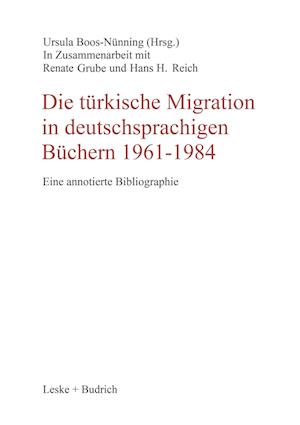 Ursula Boos-Nünning (Hrsg.)
In Zusammenarbeit mit
Renate Grube und Hans H. Reich

Die türkische Migration in deutschsprachigen Büchern 1961-1984

Eine annotierte Bibliographie

Leske + Budrich